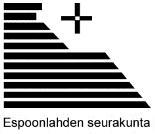 Espoonlahden seurakunta